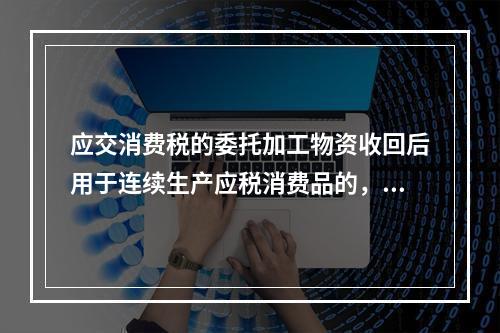 应交消费税的委托加工物资收回后用于连续生产应税消费品的，...